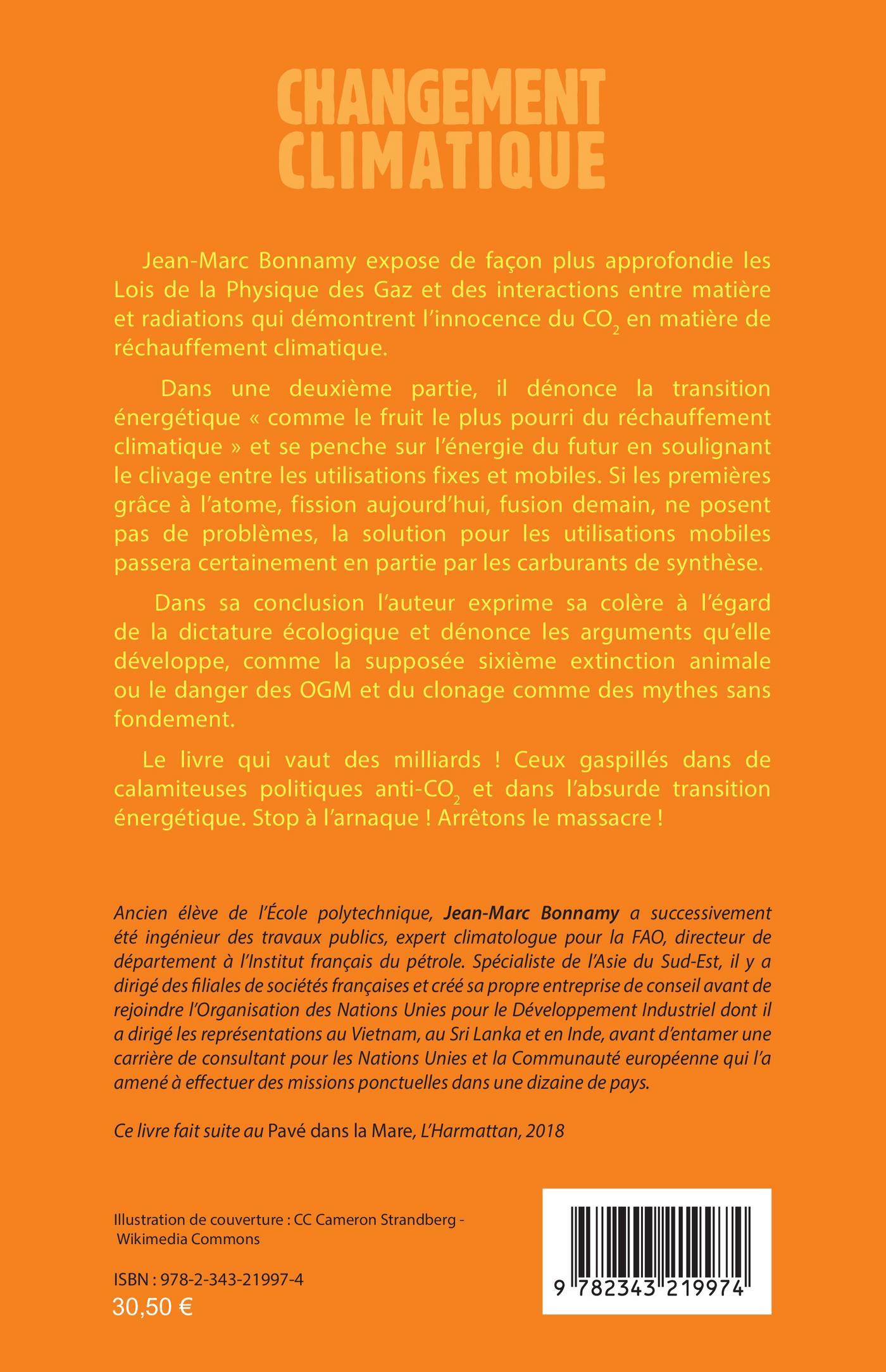 CHANGEMENT CLIMATIQUE

Jean-Marc Bonnamy expose de façon plus approfondie les Lois de la Physique des Gaz et des interactions entre matière et radiations qui démontrent l'innocence du $CO_2$ en matière de réchauffement climatique.

Dans une deuxième partie, il dénonce la transition énergétique « comme le fruit le plus pourri du réchauffement climatique » et se penche sur l'énergie du futur en soulignant le clivage entre les utilisations fixes et mobiles. Si les premières grâce à l'atome, fission aujourd'hui, fusion demain, ne posent pas de problèmes, la solution pour les utilisations mobiles passera certainement en partie par les carburants de synthèse.

Dans sa conclusion l'auteur exprime sa colère à l'égard de la dictature écologique et dénonce les arguments qu'elle développe, comme la supposée sixième extinction animale ou le danger des OGM et du clonage comme des mythes sans fondement.

Le livre qui vaut des milliards ! Ceux gaspillés dans de calamiteuses politiques anti-$CO_2$ et dans l'absurde transition énergétique. Stop à l'arnaque ! Arrêtons le massacre !

Ancien élève de l'École polytechnique, Jean-Marc Bonnamy a successivement été ingénieur des travaux publics, expert climatologue pour la FAO, directeur de département à l'Institut français du pétrole. Spécialiste de l'Asie du Sud-Est, il y a dirigé des filiales de sociétés françaises et créé sa propre entreprise de conseil avant de rejoindre l'Organisation des Nations Unies pour le Développement Industriel dont il a dirigé les représentations au Vietnam, au Sri Lanka et en Inde, avant d'entamer une carrière de consultant pour les Nations Unies et la Communauté européenne qui l'a amené à effectuer des missions ponctuelles dans une dizaine de pays.

Ce livre fait suite au Pavé dans la Mare, L'Harmattan, 2018

Illustration de couverture : CC Cameron Strandberg - Wikimedia Commons

ISBN : 978-2-343-21997-4
30,50 €

9 782343 219974